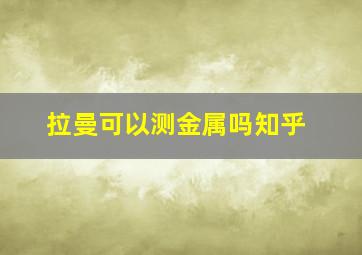 拉曼可以测金属吗知乎